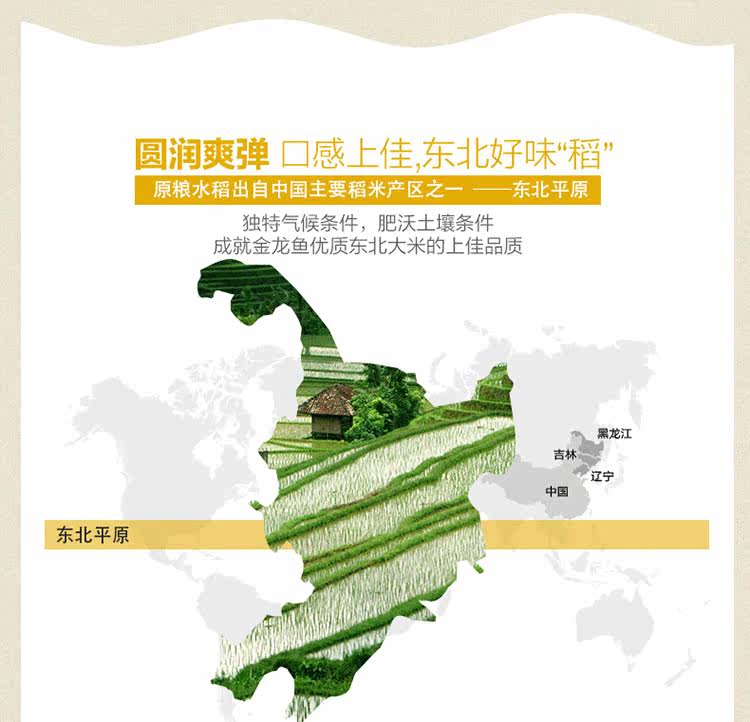 圆润爽弹 口感上佳,东北好味“稻”

原粮水稻出自中国主要稻米产区之一 ——东北平原

独特气候条件，肥沃土壤条件
成就金龙鱼优质东北大米的上佳品质

黑龙江
吉林
辽宁
中国

东北平原